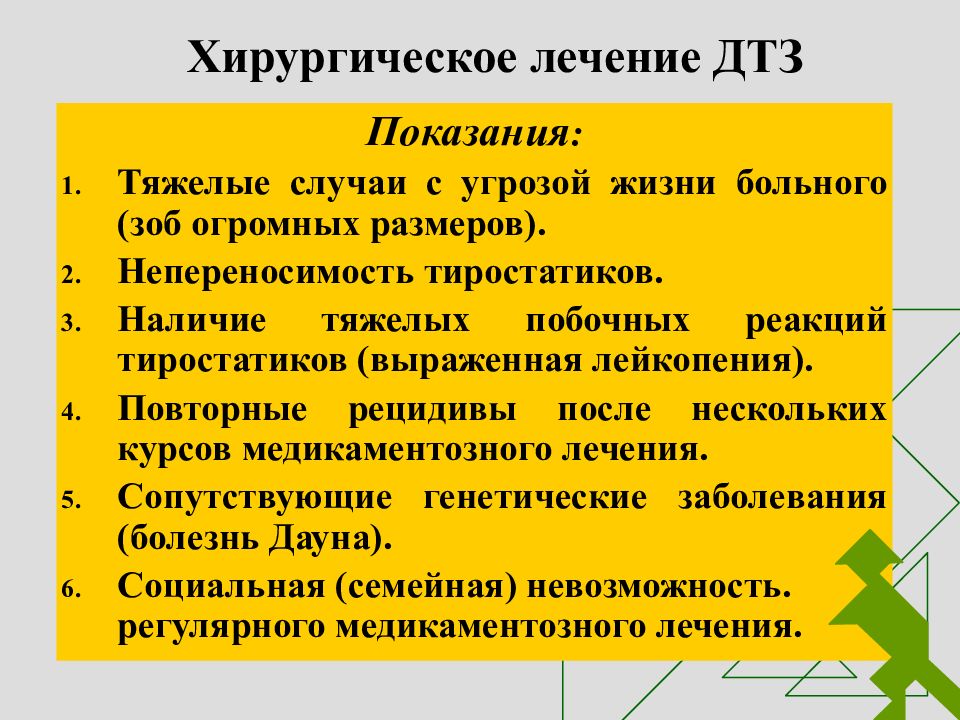 Хирургическое лечение ДТЗ

Показания:

1. Тяжелые случаи с угрозой жизни больного (зоб огромных размеров).
2. Непереносимость тиростатиков.
3. Наличие тяжелых побочных реакций тиростатиков (выраженная лейкопения).
4. Повторные рецидивы после нескольких курсов медикаментозного лечения.
5. Сопутствующие генетические заболевания (болезнь Дауна).
6. Социальная (семейная) невозможность. регулярного медикаментозного лечения.